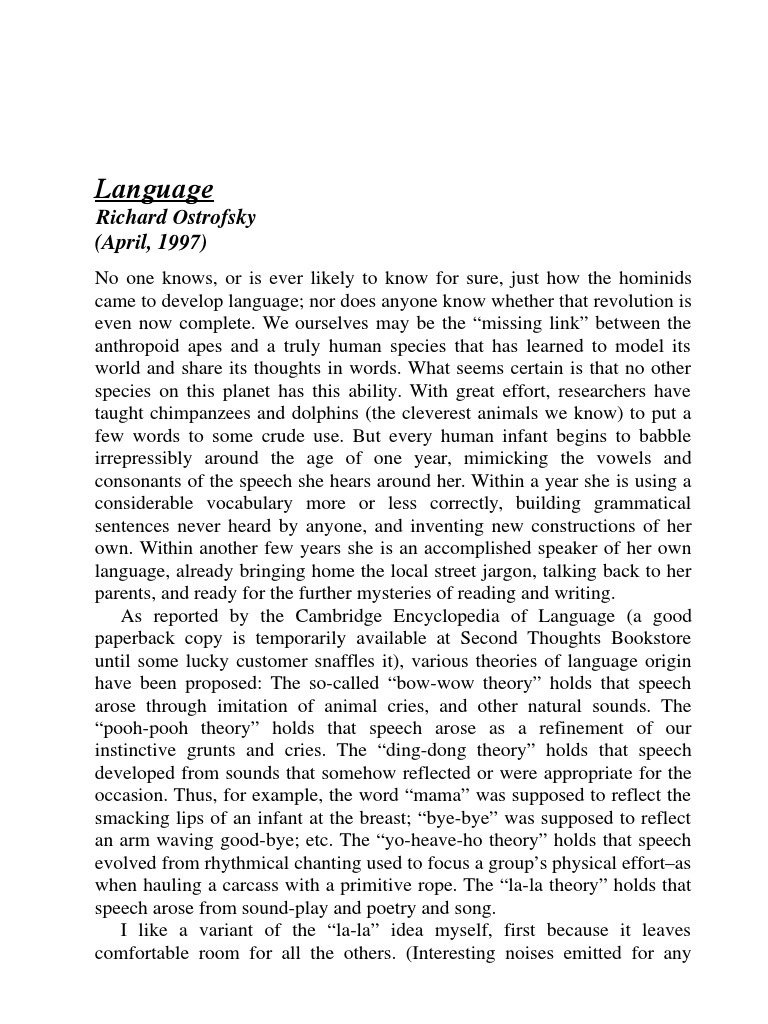 Language
Richard Ostrofsky
(April, 1997)

No one knows, or is ever likely to know for sure, just how the hominids came to develop language; nor does anyone know whether that revolution is even now complete. We ourselves may be the “missing link” between the anthropoid apes and a truly human species that has learned to model its world and share its thoughts in words. What seems certain is that no other species on this planet has this ability. With great effort, researchers have taught chimpanzees and dolphins (the cleverest animals we know) to put a few words to some crude use. But every human infant begins to babble irrepressibly around the age of one year, mimicking the vowels and consonants of the speech she hears around her. Within a year she is using a considerable vocabulary more or less correctly, building grammatical sentences never heard by anyone, and inventing new constructions of her own. Within another few years she is an accomplished speaker of her own language, already bringing home the local street jargon, talking back to her parents, and ready for the further mysteries of reading and writing.

As reported by the Cambridge Encyclopedia of Language (a good paperback copy is temporarily available at Second Thoughts Bookstore until some lucky customer snaffles it), various theories of language origin have been proposed: The so-called “bow-wow theory” holds that speech arose through imitation of animal cries, and other natural sounds. The “pooh-pooh theory” holds that speech arose as a refinement of our instinctive grunts and cries. The “ding-dong theory” holds that speech developed from sounds that somehow reflected or were appropriate for the occasion. Thus, for example, the word “mama” was supposed to reflect the smacking lips of an infant at the breast; “bye-bye” was supposed to reflect an arm waving good-bye; etc. The “yo-heave-ho theory” holds that speech evolved from rhythmical chanting used to focus a group’s physical effort–as when hauling a carcass with a primitive rope. The “la-la theory” holds that speech arose from sound-play and poetry and song.

I like a variant of the “la-la” idea myself, first because it leaves comfortable room for all the others. (Interesting noises emitted for any